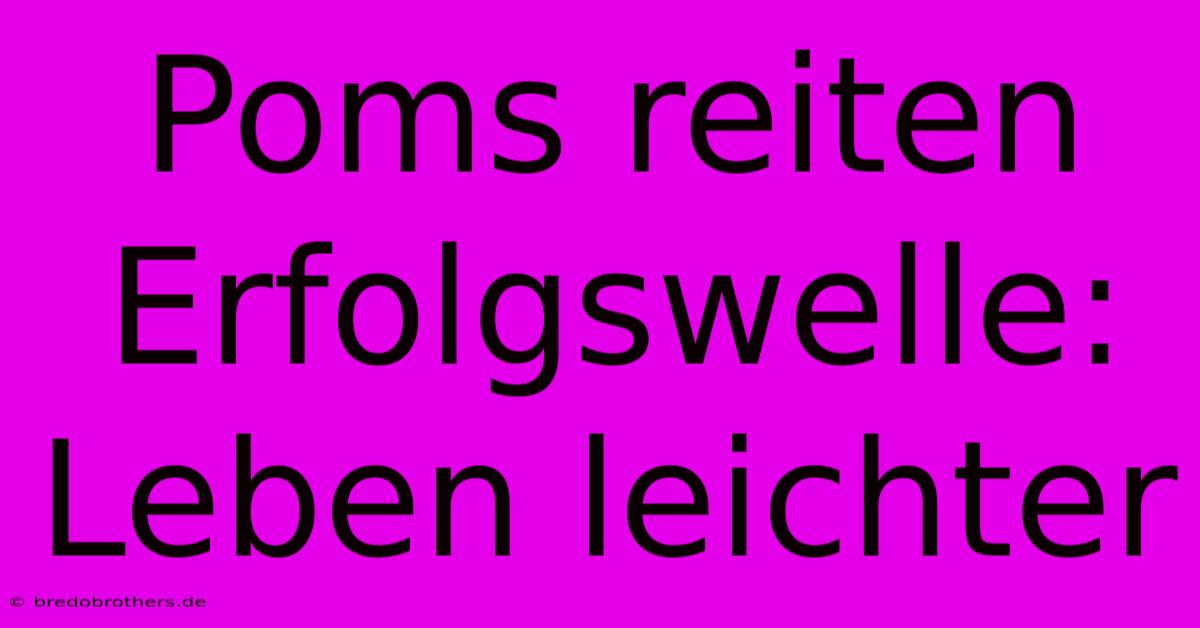 Poms reiten Erfolgswelle: Leben leichter

© bredobrothers.de